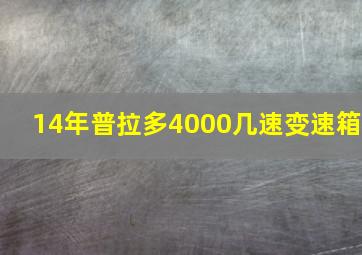 14年普拉多4000几速变速箱